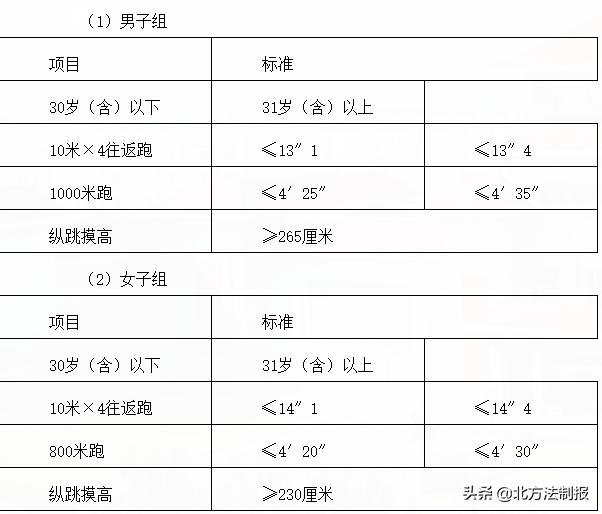 （1）男子组

| 项目 | 标准 | |
|---|---|---|
| 30岁（含）以下 | 31岁（含）以上 | |
| 10米×4往返跑 | ≤13″1 | ≤13″4 |
| 1000米跑 | ≤4′25″ | ≤4′35″ |
| 纵跳摸高 | ≥265厘米 | |

（2）女子组

| 项目 | 标准 | |
|---|---|---|
| 30岁（含）以下 | 31岁（含）以上 | |
| 10米×4往返跑 | ≤14″1 | ≤14″4 |
| 800米跑 | ≤4′20″ | ≤4′30″ |
| 纵跳摸高 | ≥230厘米 | |

头条 @北方法制报